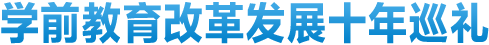 学前教育改革发展十年巡礼